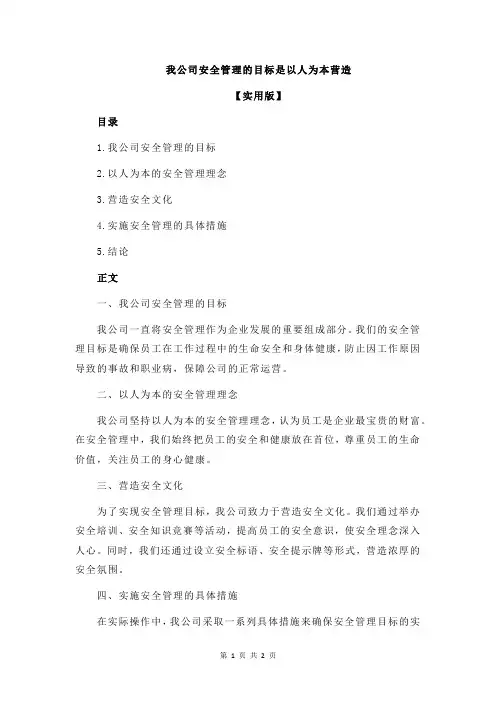 我公司安全管理的目标是以人为本营造

【实用版】

目录

1.我公司安全管理的目标

2.以人为本的安全管理理念

3.营造安全文化

4.实施安全管理的具体措施

5.结论

正文

一、我公司安全管理的目标

我公司一直将安全管理作为企业发展的重要组成部分。我们的安全管理目标是确保员工在工作过程中的生命安全和身体健康，防止因工作原因导致的事故和职业病，保障公司的正常运营。

二、以人为本的安全管理理念

我公司坚持以人为本的安全管理理念，认为员工是企业最宝贵的财富。在安全管理中，我们始终把员工的安全和健康放在首位，尊重员工的生命价值，关注员工的身心健康。

三、营造安全文化

为了实现安全管理目标，我公司致力于营造安全文化。我们通过举办安全培训、安全知识竞赛等活动，提高员工的安全意识，使安全理念深入人心。同时，我们还通过设立安全标语、安全提示牌等形式，营造浓厚的安全氛围。

四、实施安全管理的具体措施

在实际操作中，我公司采取一系列具体措施来确保安全管理目标的实

第 1 页 共 2 页